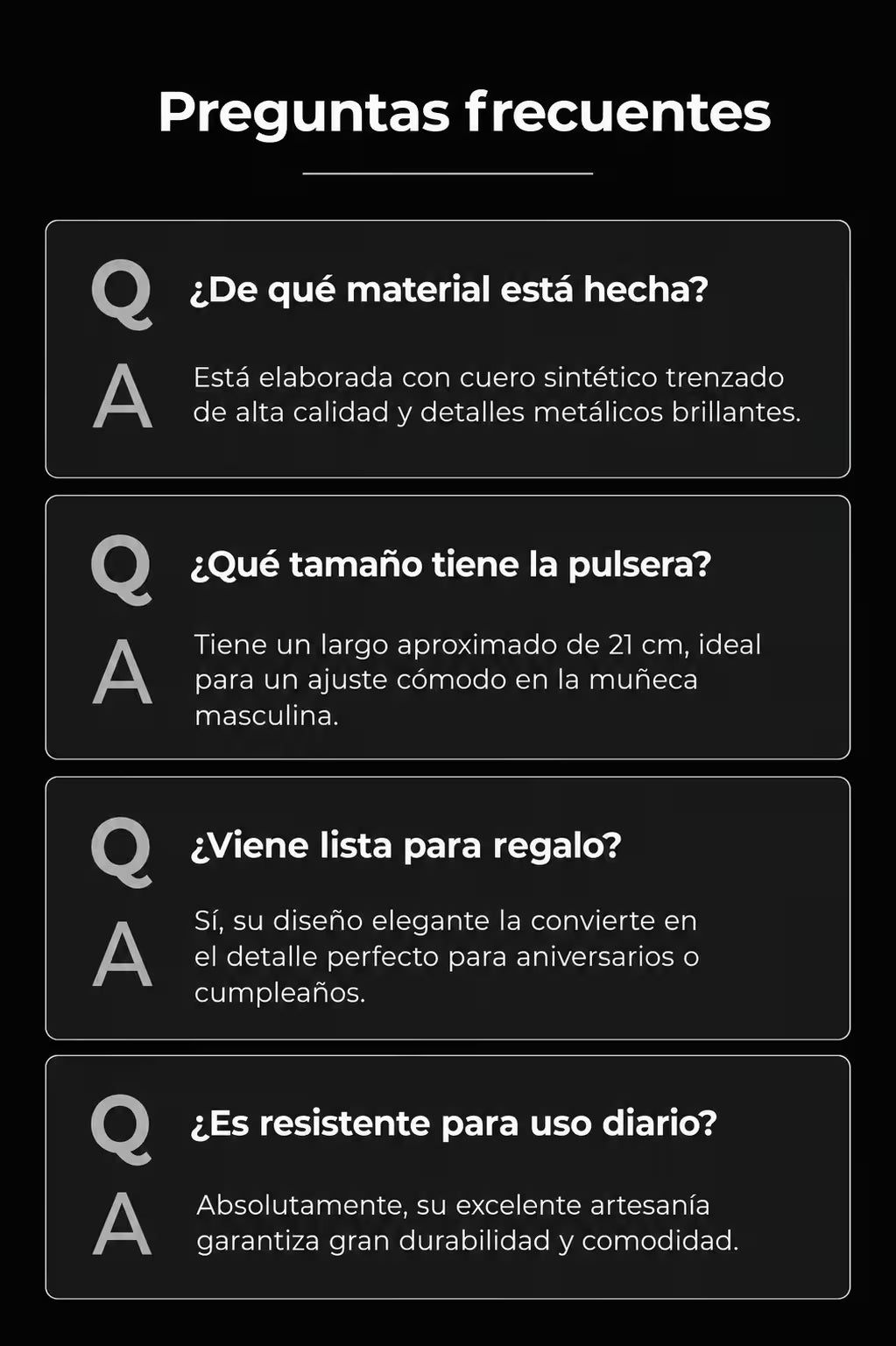 Preguntas frecuentes

Q ¿De qué material está hecha?

A Está elaborada con cuero sintético trenzado de alta calidad y detalles metálicos brillantes.

Q ¿Qué tamaño tiene la pulsera?

A Tiene un largo aproximado de 21 cm, ideal para un ajuste cómodo en la muñeca masculina.

Q ¿Viene lista para regalo?

A Sí, su diseño elegante la convierte en el detalle perfecto para aniversarios o cumpleaños.

Q ¿Es resistente para uso diario?

A Absolutamente, su excelente artesanía garantiza gran durabilidad y comodidad.